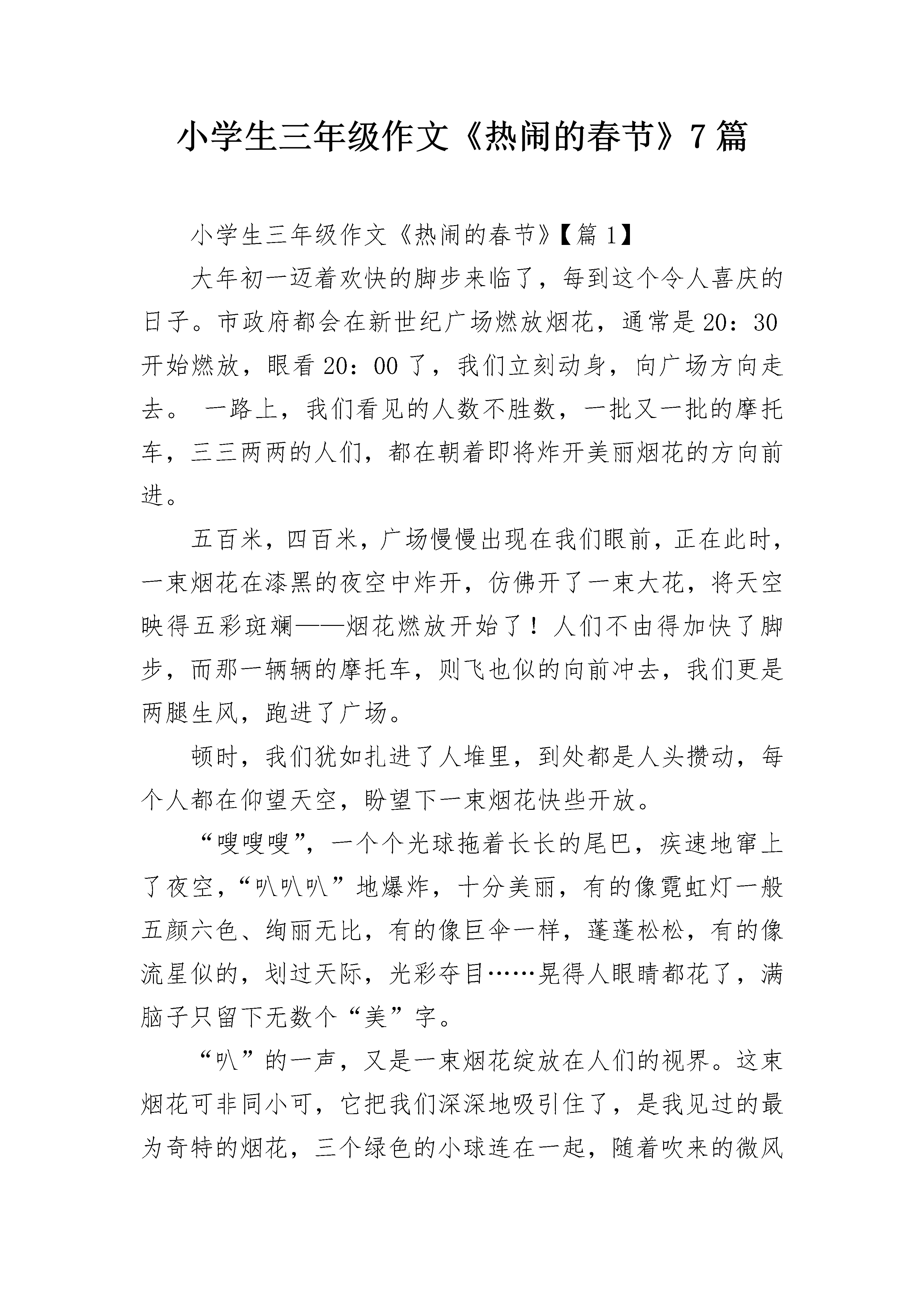 小学生三年级作文《热闹的春节》7篇

小学生三年级作文《热闹的春节》【篇1】

大年初一迈着欢快的脚步来临了，每到这个令人喜庆的日子。市政府都会在新世纪广场燃放烟花，通常是20：30开始燃放，眼看20：00了，我们立刻动身，向广场方向走去。 一路上，我们看见的人数不胜数，一批又一批的摩托车，三三两两的人们，都在朝着即将炸开美丽烟花的方向前进。

五百米，四百米，广场慢慢出现在我们眼前，正在此时，一束烟花在漆黑的夜空中炸开，仿佛开了一束大花，将天空映得五彩斑斓——烟花燃放开始了！人们不由得加快了脚步，而那一辆辆的摩托车，则飞也似的向前冲去，我们更是两腿生风，跑进了广场。

顿时，我们犹如扎进了人堆里，到处都是人头攒动，每个人都在仰望天空，盼望下一束烟花快些开放。

“嗖嗖嗖”，一个个光球拖着长长的尾巴，疾速地窜上了夜空，“叭叭叭”地爆炸，十分美丽，有的像霓虹灯一般五颜六色、绚丽无比，有的像巨伞一样，蓬蓬松松，有的像流星似的，划过天际，光彩夺目……晃得人眼睛都花了，满脑子只留下无数个“美”字。

“叭”的一声，又是一束烟花绽放在人们的视界。这束烟花可非同小可，它把我们深深地吸引住了，是我见过的最为奇特的烟花，三个绿色的小球连在一起，随着吹来的微风